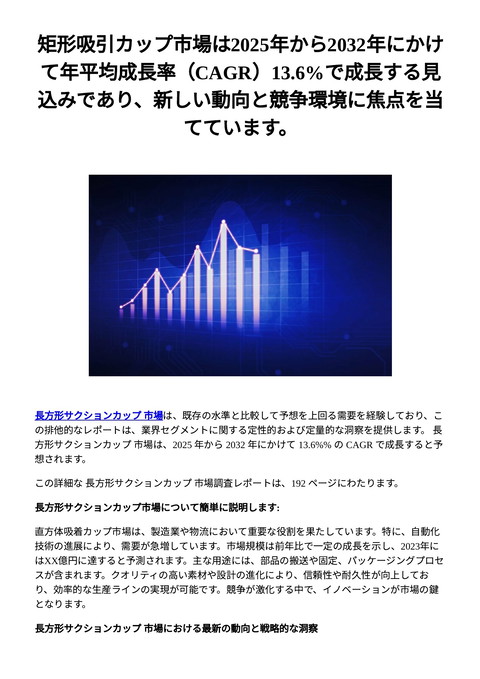 矩形吸引カップ市場は2025年から2032年にかけて年平均成長率（CAGR）13.6%で成長する見込みであり、新しい動向と競争環境に焦点を当てています。

長方形サクションカップ 市場は、既存の水準と比較して予想を上回る需要を経験しており、この排他的なレポートは、業界セグメントに関する定性的および定量的な洞察を提供します。 長方形サクションカップ 市場は、2025 年から 2032 年にかけて 13.6%% の CAGR で成長すると予想されます。

この詳細な 長方形サクションカップ 市場調査レポートは、192 ページにわたります。

長方形サクションカップ市場について簡単に説明します:

直方体吸着カップ市場は、製造業や物流において重要な役割を果たしています。特に、自動化技術の進展により、需要が急増しています。市場規模は前年比で一定の成長を示し、2023年にはXX億円に達すると予測されます。主な用途には、部品の搬送や固定、パッケージングプロセスが含まれます。クオリティの高い素材や設計の進化により、信頼性や耐久性が向上しており、効率的な生産ラインの実現が可能です。競争が激化する中で、イノベーションが市場の鍵となります。

長方形サクションカップ 市場における最新の動向と戦略的な洞察